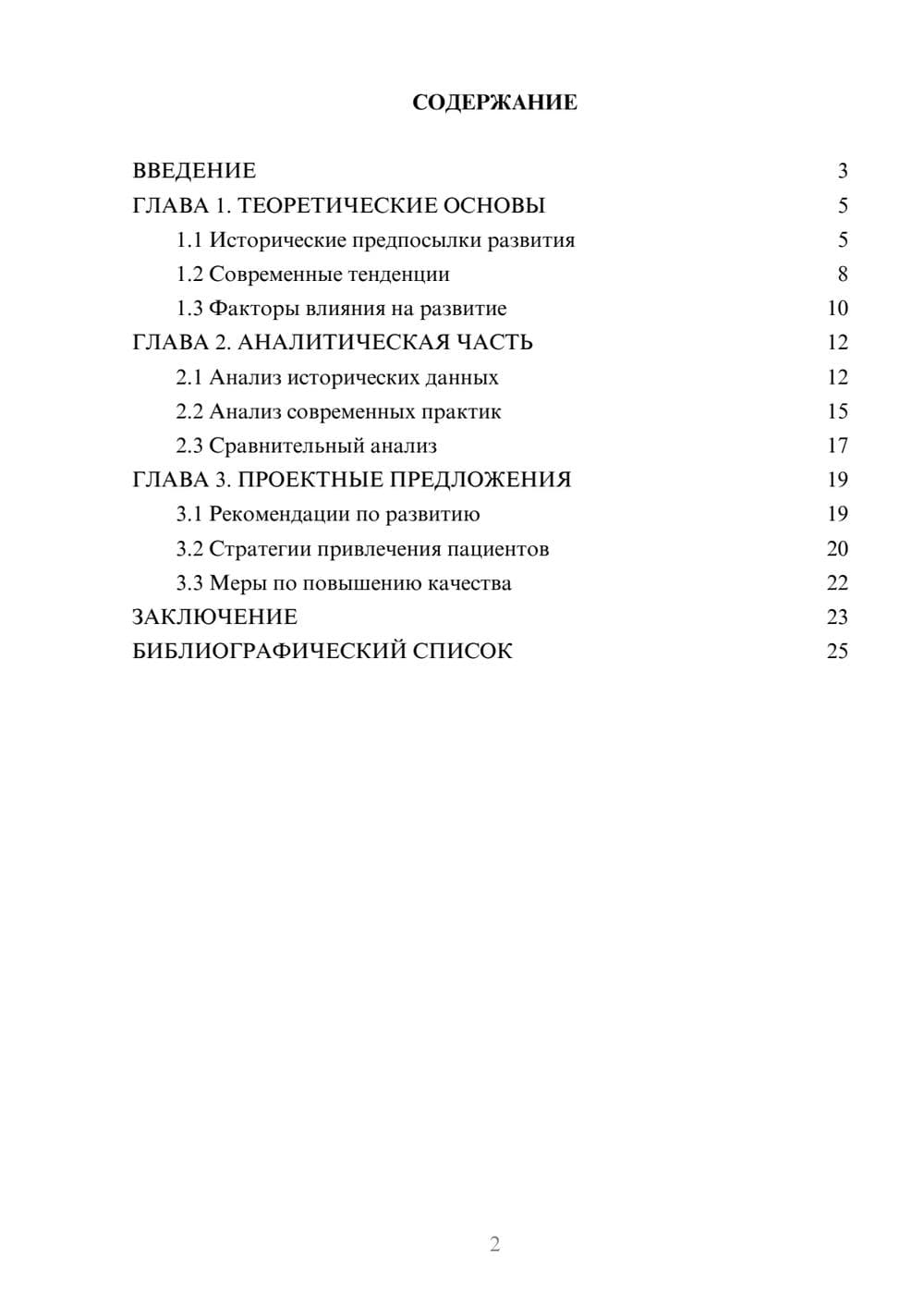 СОДЕРЖАНИЕ

ВВЕДЕНИЕ 3
ГЛАВА 1. ТЕОРЕТИЧЕСКИЕ ОСНОВЫ 5
1.1 Исторические предпосылки развития 5
1.2 Современные тенденции 8
1.3 Факторы влияния на развитие 10
ГЛАВА 2. АНАЛИТИЧЕСКАЯ ЧАСТЬ 12
2.1 Анализ исторических данных 12
2.2 Анализ современных практик 15
2.3 Сравнительный анализ 17
ГЛАВА 3. ПРОЕКТНЫЕ ПРЕДЛОЖЕНИЯ 19
3.1 Рекомендации по развитию 19
3.2 Стратегии привлечения пациентов 20
3.3 Меры по повышению качества 22
ЗАКЛЮЧЕНИЕ 23
БИБЛИОГРАФИЧЕСКИЙ СПИСОК 25

2